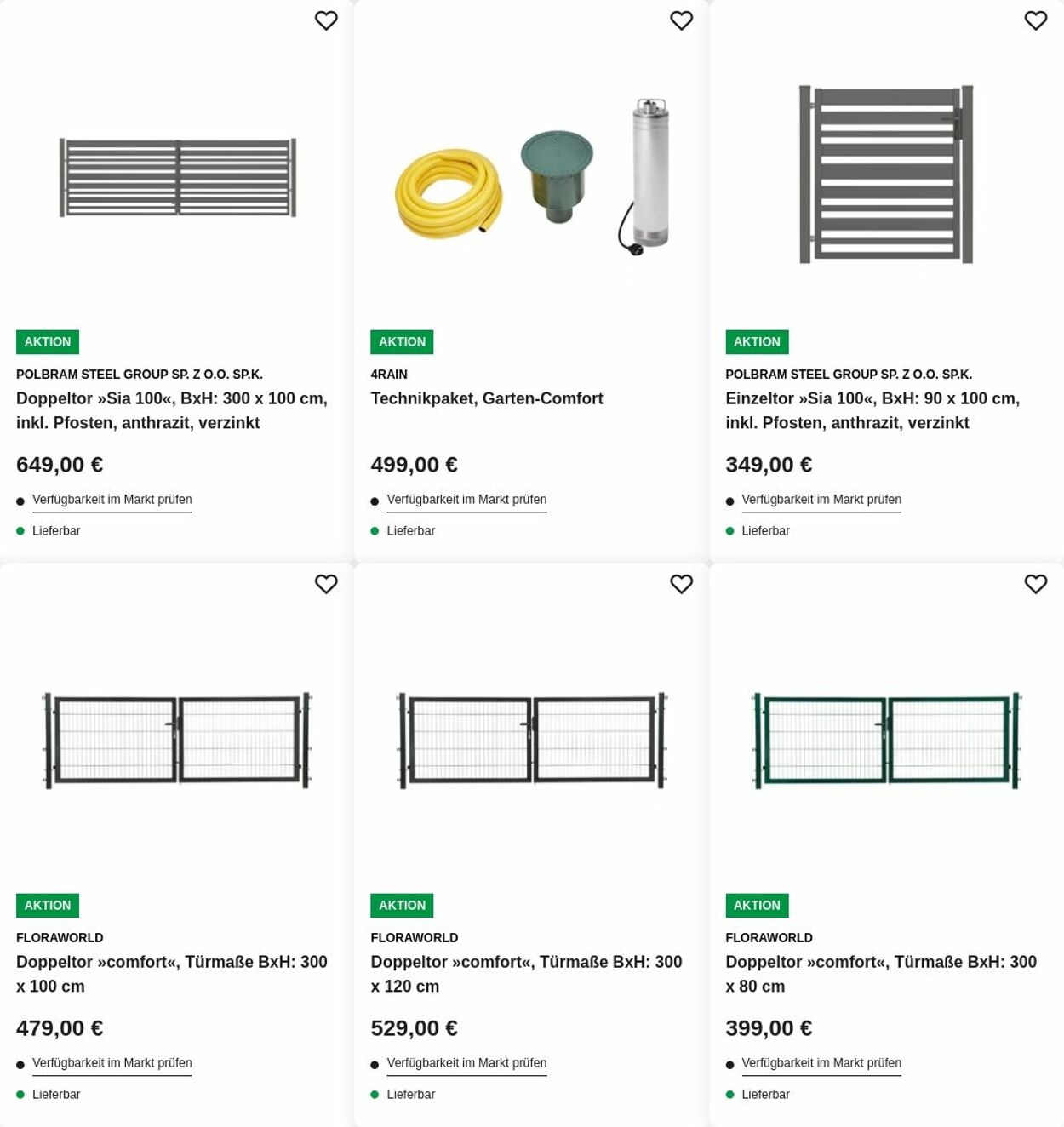 AKTION

POLBRAM STEEL GROUP SP. Z O.O. SP.K.

Doppeltor »Sia 100«, BxH: 300 x 100 cm, inkl. Pfosten, anthrazit, verzinkt

649,00 €

Verfügbarkeit im Markt prüfen

Lieferbar

AKTION

4RAIN

Technikpaket, Garten-Comfort

499,00 €

Verfügbarkeit im Markt prüfen

Lieferbar

AKTION

POLBRAM STEEL GROUP SP. Z O.O. SP.K.

Einzeltor »Sia 100«, BxH: 90 x 100 cm, inkl. Pfosten, anthrazit, verzinkt

349,00 €

Verfügbarkeit im Markt prüfen

Lieferbar

AKTION

FLORAWORLD

Doppeltor »comfort«, Türmaße BxH: 300 x 100 cm

479,00 €

Verfügbarkeit im Markt prüfen

Lieferbar

AKTION

FLORAWORLD

Doppeltor »comfort«, Türmaße BxH: 300 x 120 cm

529,00 €

Verfügbarkeit im Markt prüfen

Lieferbar

AKTION

FLORAWORLD

Doppeltor »comfort«, Türmaße BxH: 300 x 80 cm

399,00 €

Verfügbarkeit im Markt prüfen

Lieferbar